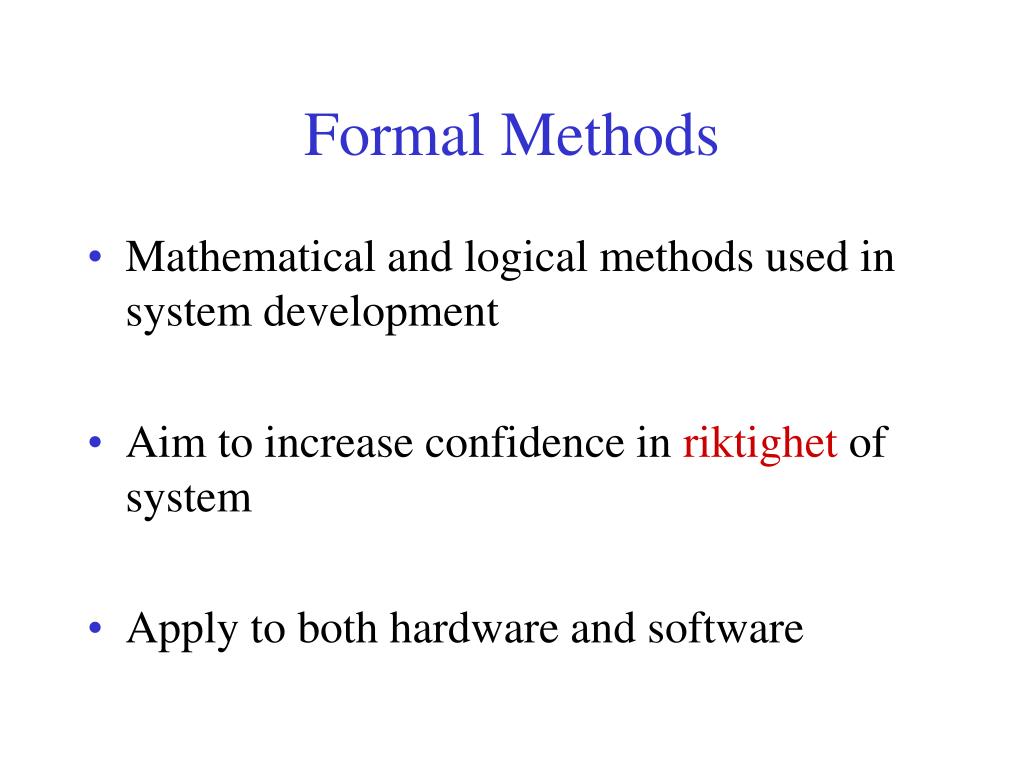 Formal Methods

• Mathematical and logical methods used in system development

• Aim to increase confidence in riktighet of system

• Apply to both hardware and software